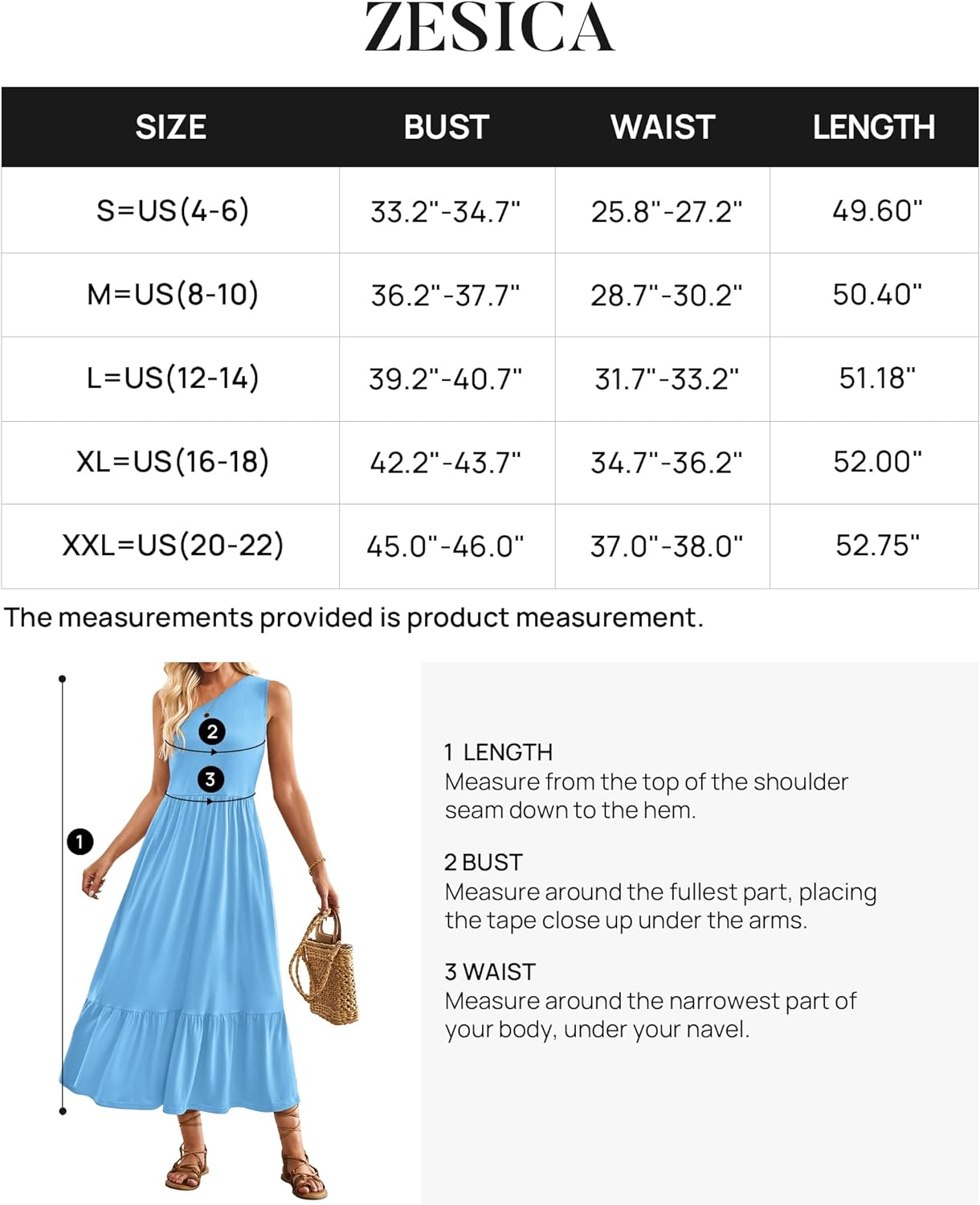 ZESICA

| SIZE | BUST | WAIST | LENGTH |
|---|---|---|---|
| S=US(4-6) | 33.2"-34.7" | 25.8"-27.2" | 49.60" |
| M=US(8-10) | 36.2"-37.7" | 28.7"-30.2" | 50.40" |
| L=US(12-14) | 39.2"-40.7" | 31.7"-33.2" | 51.18" |
| XL=US(16-18) | 42.2"-43.7" | 34.7"-36.2" | 52.00" |
| XXL=US(20-22) | 45.0"-46.0" | 37.0"-38.0" | 52.75" |

The measurements provided is product measurement.

2
3
1

1 LENGTH
Measure from the top of the shoulder seam down to the hem.

2 BUST
Measure around the fullest part, placing the tape close up under the arms.

3 WAIST
Measure around the narrowest part of your body, under your navel.